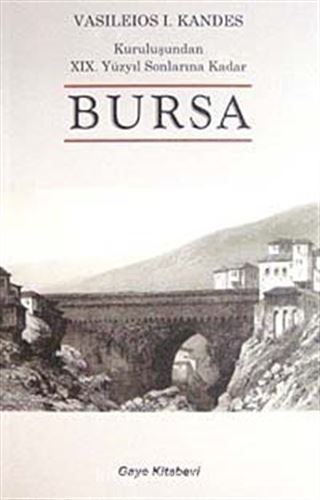 VASILEIOS I. KANDES

Kuruluşundan
XIX. Yüzyıl Sonlarına Kadar

BURSA

Gaye Kitabevi